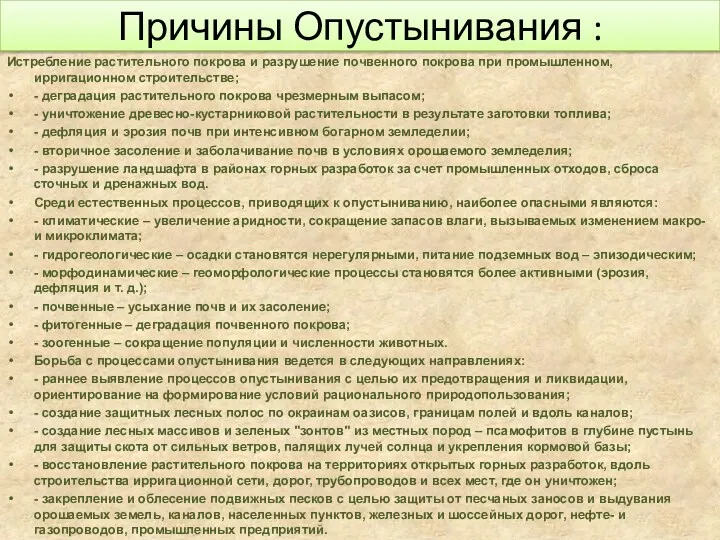 Причины Опустынивания :

Истребление растительного покрова и разрушение почвенного покрова при промышленном, ирригационном строительстве;

• - деградация растительного покрова чрезмерным выпасом;
• - уничтожение древесно-кустарниковой растительности в результате заготовки топлива;
• - дефляция и эрозия почв при интенсивном богарном земледелии;
• - вторичное засоление и заболачивание почв в условиях орошаемого земледелия;
• - разрушение ландшафта в районах горных разработок за счет промышленных отходов, сброса сточных и дренажных вод.
• Среди естественных процессов, приводящих к опустыниванию, наиболее опасными являются:
• - климатические – увеличение аридности, сокращение запасов влаги, вызываемых изменением макро- и микроклимата;
• - гидрогеологические – осадки становятся нерегулярными, питание подземных вод – эпизодическим;
• - морфодинамические – геоморфологические процессы становятся более активными (эрозия, дефляция и т. д.);
• - почвенные – усыхание почв и их засоление;
• - фитогенные – деградация почвенного покрова;
• - зоогенные – сокращение популяции и численности животных.
• Борьба с процессами опустынивания ведется в следующих направлениях:
• - раннее выявление процессов опустынивания с целью их предотвращения и ликвидации, ориентирование на формирование условий рационального природопользования;
• - создание защитных лесных полос по окраинам оазисов, границам полей и вдоль каналов;
• - создание лесных массивов и зеленых "зонтов" из местных пород – псамофитов в глубине пустынь для защиты скота от сильных ветров, палящих лучей солнца и укрепления кормовой базы;
• - восстановление растительного покрова на территориях открытых горных разработок, вдоль строительства ирригационной сети, дорог, трубопроводов и всех мест, где он уничтожен;
• - закрепление и облесение подвижных песков с целью защиты от песчаных заносов и выдувания орошаемых земель, каналов, населенных пунктов, железных и шоссейных дорог, нефте- и газопроводов, промышленных предприятий.